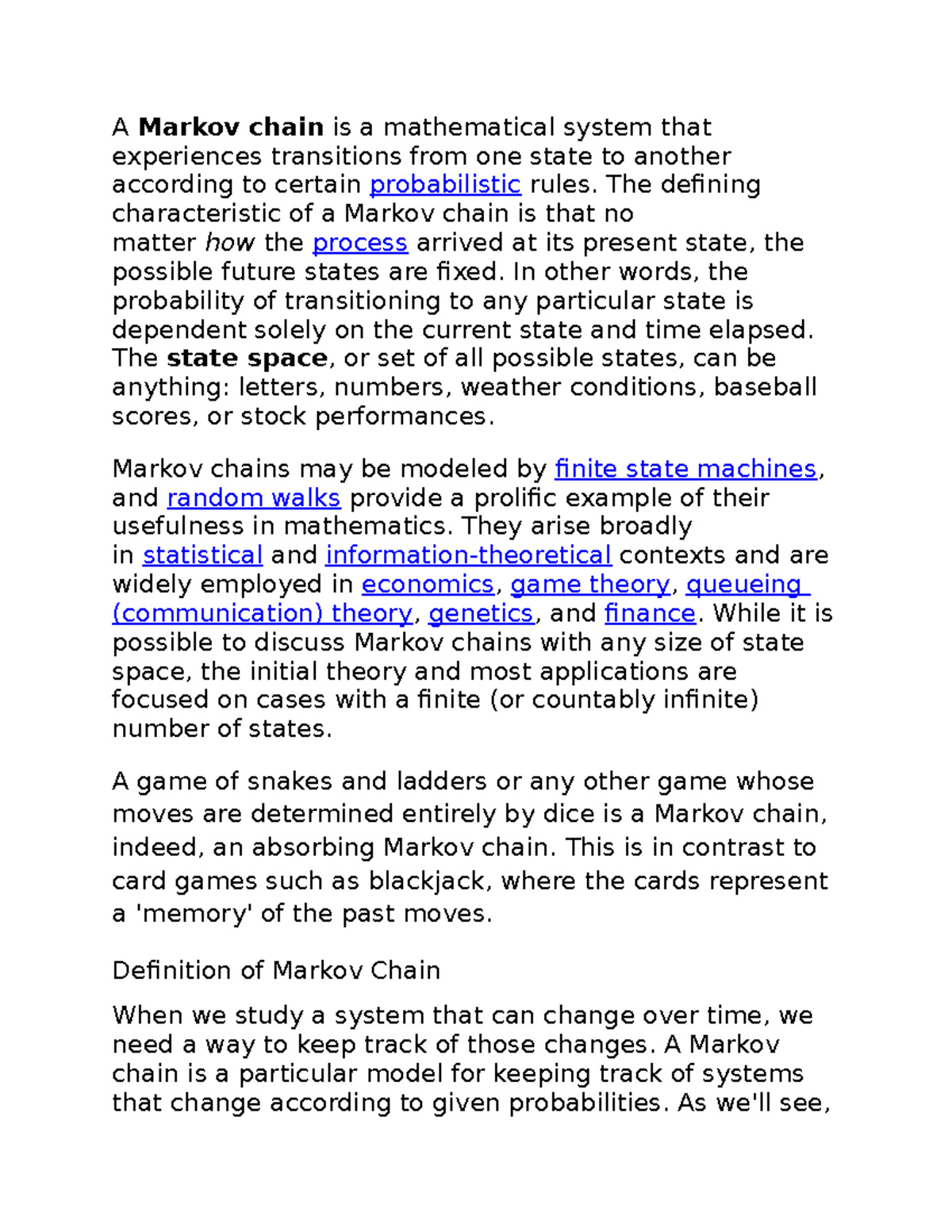 A Markov chain is a mathematical system that experiences transitions from one state to another according to certain probabilistic rules. The defining characteristic of a Markov chain is that no matter how the process arrived at its present state, the possible future states are fixed. In other words, the probability of transitioning to any particular state is dependent solely on the current state and time elapsed. The state space, or set of all possible states, can be anything: letters, numbers, weather conditions, baseball scores, or stock performances.

Markov chains may be modeled by finite state machines, and random walks provide a prolific example of their usefulness in mathematics. They arise broadly in statistical and information-theoretical contexts and are widely employed in economics, game theory, queueing (communication) theory, genetics, and finance. While it is possible to discuss Markov chains with any size of state space, the initial theory and most applications are focused on cases with a finite (or countably infinite) number of states.

A game of snakes and ladders or any other game whose moves are determined entirely by dice is a Markov chain, indeed, an absorbing Markov chain. This is in contrast to card games such as blackjack, where the cards represent a 'memory' of the past moves.

Definition of Markov Chain

When we study a system that can change over time, we need a way to keep track of those changes. A Markov chain is a particular model for keeping track of systems that change according to given probabilities. As we'll see,